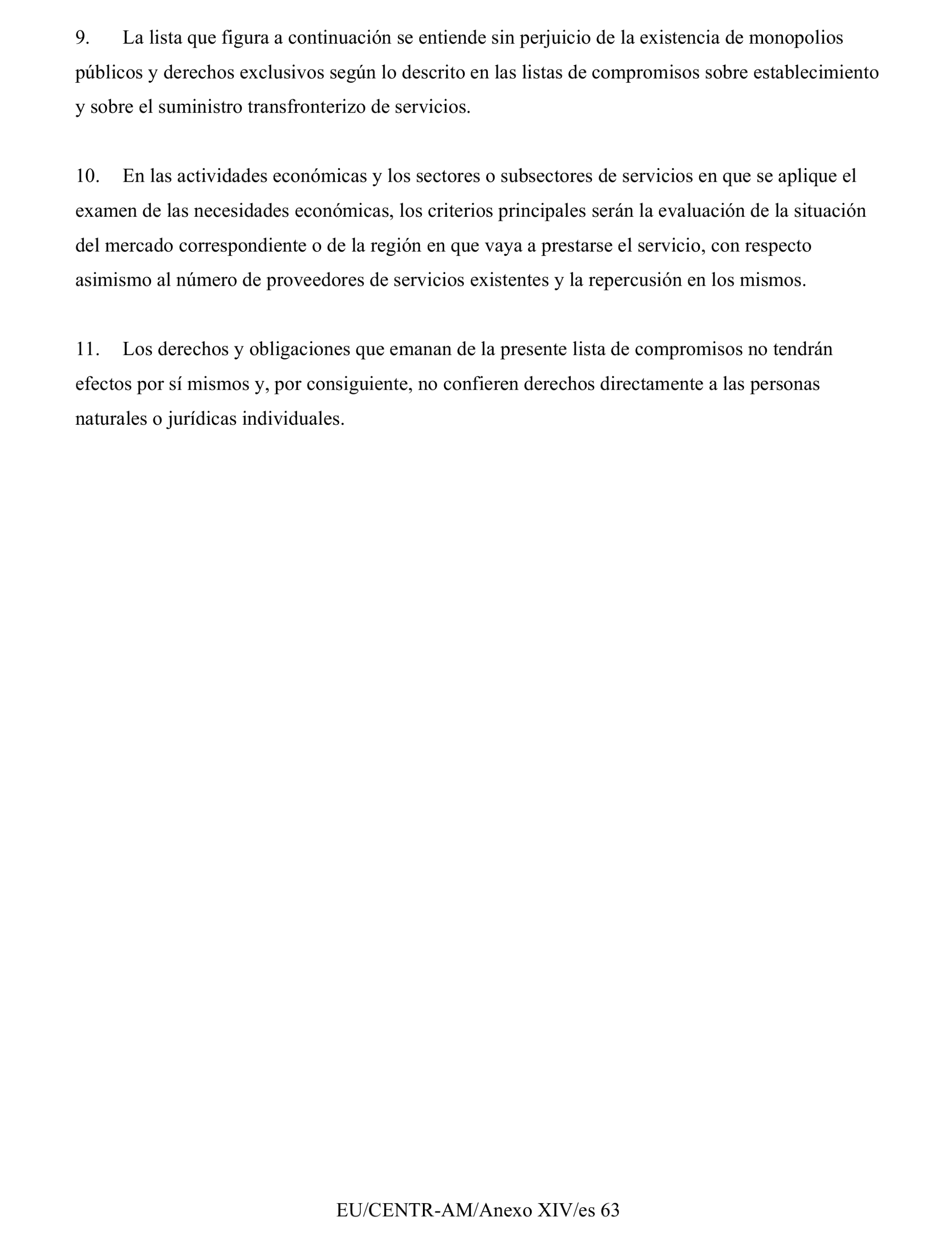 9. La lista que figura a continuación se entiende sin perjuicio de la existencia de monopolios públicos y derechos exclusivos según lo descrito en las listas de compromisos sobre establecimiento y sobre el suministro transfronterizo de servicios.

10. En las actividades económicas y los sectores o subsectores de servicios en que se aplique el examen de las necesidades económicas, los criterios principales serán la evaluación de la situación del mercado correspondiente o de la región en que vaya a prestarse el servicio, con respecto asimismo al número de proveedores de servicios existentes y la repercusión en los mismos.

11. Los derechos y obligaciones que emanan de la presente lista de compromisos no tendrán efectos por sí mismos y, por consiguiente, no confieren derechos directamente a las personas naturales o jurídicas individuales.

EU/CENTR-AM/Anexo XIV/es 63